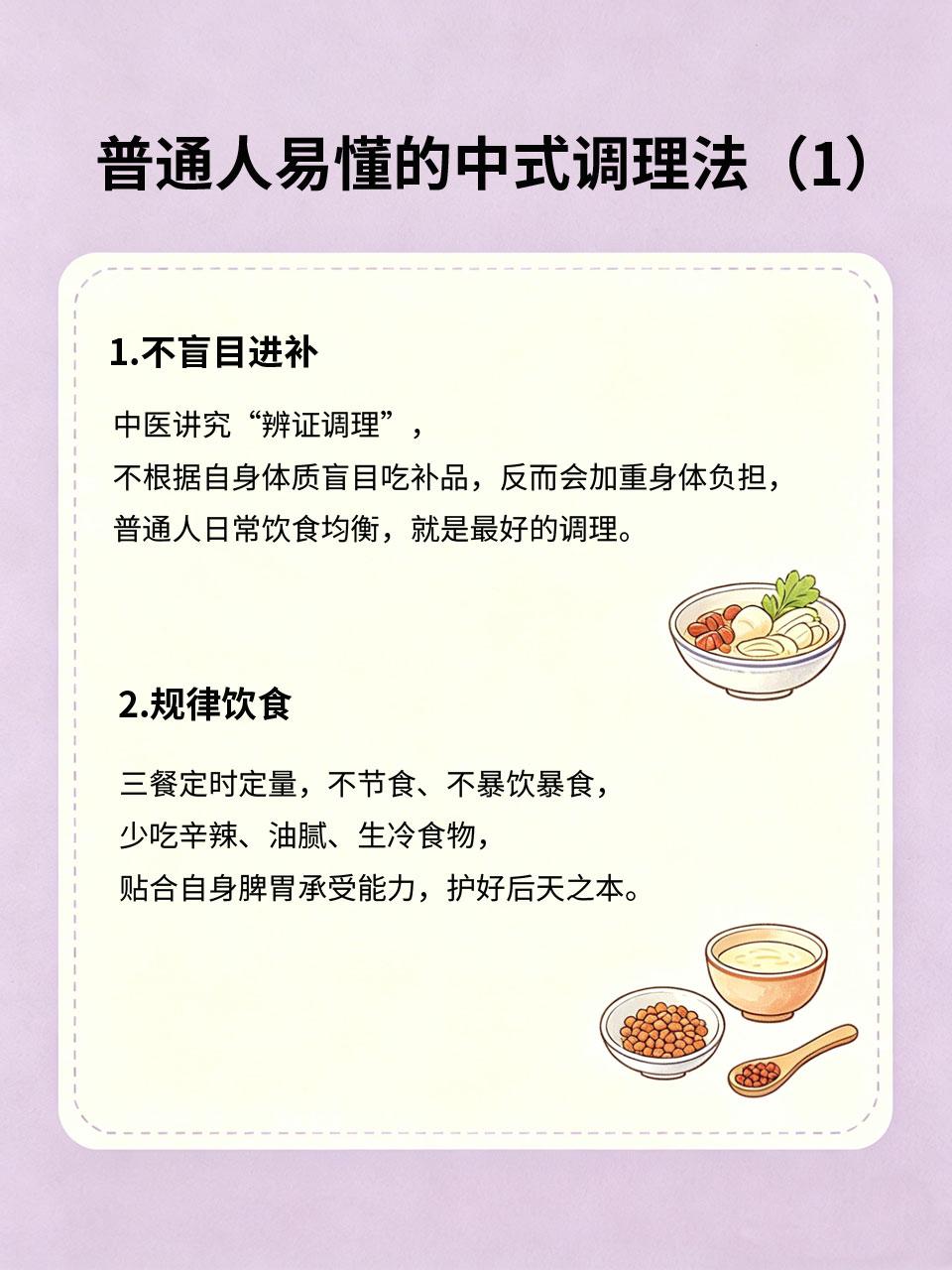 普通人易懂的中式调理法（1）

1.不盲目进补

中医讲究“辨证调理”，
不根据自身体质盲目吃补品，反而会加重身体负担，
普通人日常饮食均衡，就是最好的调理。

2.规律饮食

三餐定时定量，不节食、不暴饮暴食，
少吃辛辣、油腻、生冷食物，
贴合自身脾胃承受能力，护好后天之本。